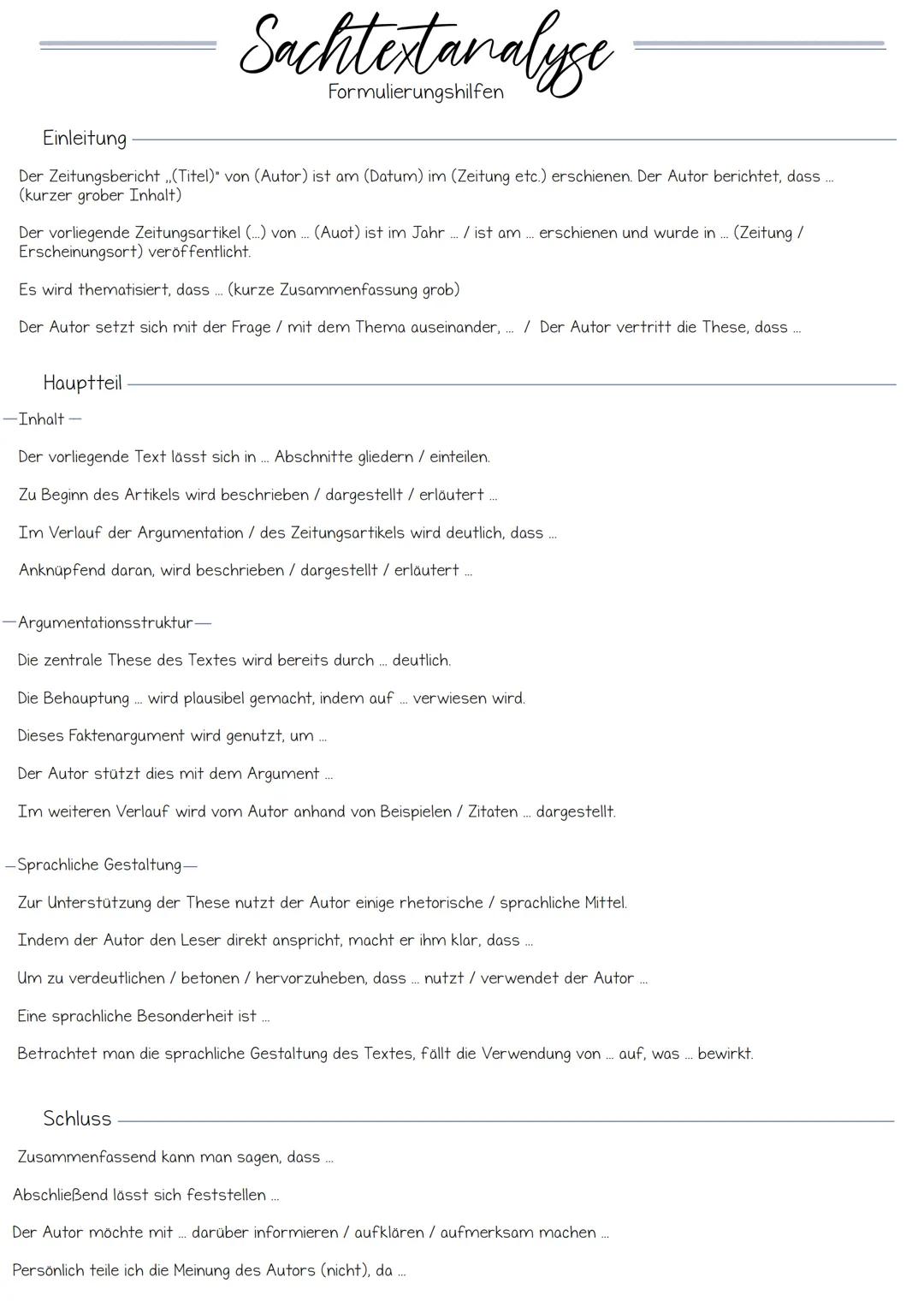 Sachtextanalyse
Formulierungshilfen

Einleitung

Der Zeitungsbericht „(Titel)" von (Autor) ist am (Datum) im (Zeitung etc.) erschienen. Der Autor berichtet, dass ... (kurzer grober Inhalt)

Der vorliegende Zeitungsartikel (...) von ... (Auot) ist im Jahr ... / ist am ... erschienen und wurde in ... (Zeitung / Erscheinungsort) veröffentlicht.

Es wird thematisiert, dass ... (kurze Zusammenfassung grob)

Der Autor setzt sich mit der Frage / mit dem Thema auseinander, ... / Der Autor vertritt die These, dass ...

Hauptteil

—Inhalt—

Der vorliegende Text lässt sich in ... Abschnitte gliedern / einteilen.

Zu Beginn des Artikels wird beschrieben / dargestellt / erläutert ...

Im Verlauf der Argumentation / des Zeitungsartikels wird deutlich, dass ...

Anknüpfend daran, wird beschrieben / dargestellt / erläutert ...

—Argumentationsstruktur—

Die zentrale These des Textes wird bereits durch ... deutlich.

Die Behauptung ... wird plausibel gemacht, indem auf ... verwiesen wird.

Dieses Faktenargument wird genutzt, um ...

Der Autor stützt dies mit dem Argument ...

Im weiteren Verlauf wird vom Autor anhand von Beispielen / Zitaten ... dargestellt.

—Sprachliche Gestaltung—

Zur Unterstützung der These nutzt der Autor einige rhetorische / sprachliche Mittel.

Indem der Autor den Leser direkt anspricht, macht er ihm klar, dass ...

Um zu verdeutlichen / betonen / hervorzuheben, dass ... nutzt / verwendet der Autor ...

Eine sprachliche Besonderheit ist ...

Betrachtet man die sprachliche Gestaltung des Textes, fällt die Verwendung von ... auf, was ... bewirkt.

Schluss

Zusammenfassend kann man sagen, dass ...

Abschließend lässt sich feststellen ...

Der Autor möchte mit ... darüber informieren / aufklären / aufmerksam machen ...

Persönlich teile ich die Meinung des Autors (nicht), da ...